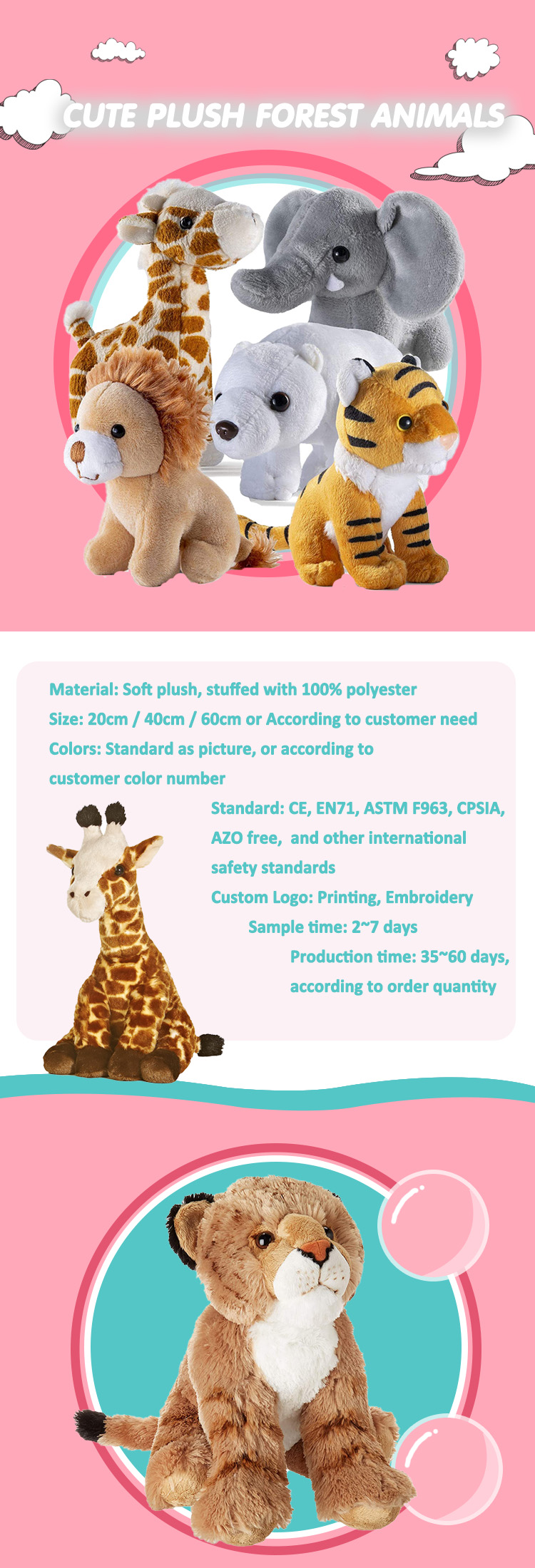 CUTE PLUSH FOREST ANIMALS

Material: Soft plush, stuffed with 100% polyester
Size: 20cm / 40cm / 60cm or According to customer need
Colors: Standard as picture, or according to customer color number
Standard: CE, EN71, ASTM F963, CPSIA, AZO free, and other international safety standards
Custom Logo: Printing, Embroidery
Sample time: 2~7 days
Production time: 35~60 days, according to order quantity